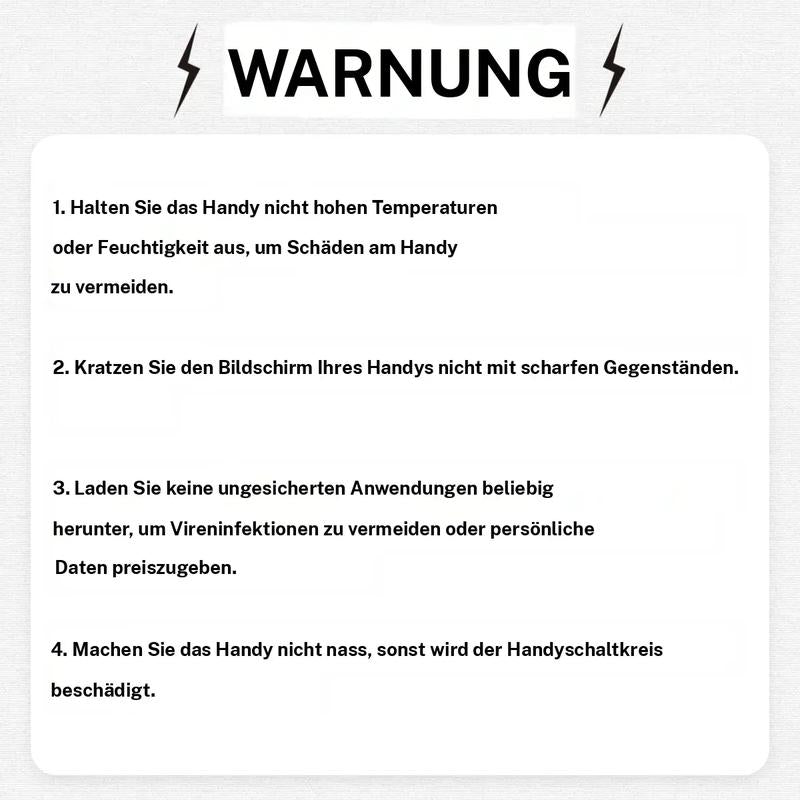 WARNUNG

1. Halten Sie das Handy nicht hohen Temperaturen oder Feuchtigkeit aus, um Schäden am Handy zu vermeiden.

2. Kratzen Sie den Bildschirm Ihres Handys nicht mit scharfen Gegenständen.

3. Laden Sie keine ungesicherten Anwendungen beliebig herunter, um Vireninfektionen zu vermeiden oder persönliche Daten preiszugeben.

4. Machen Sie das Handy nicht nass, sonst wird der Handyschaltkreis beschädigt.